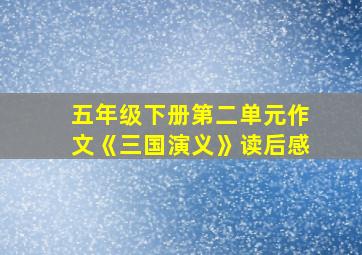 五年级下册第二单元作文《三国演义》读后感